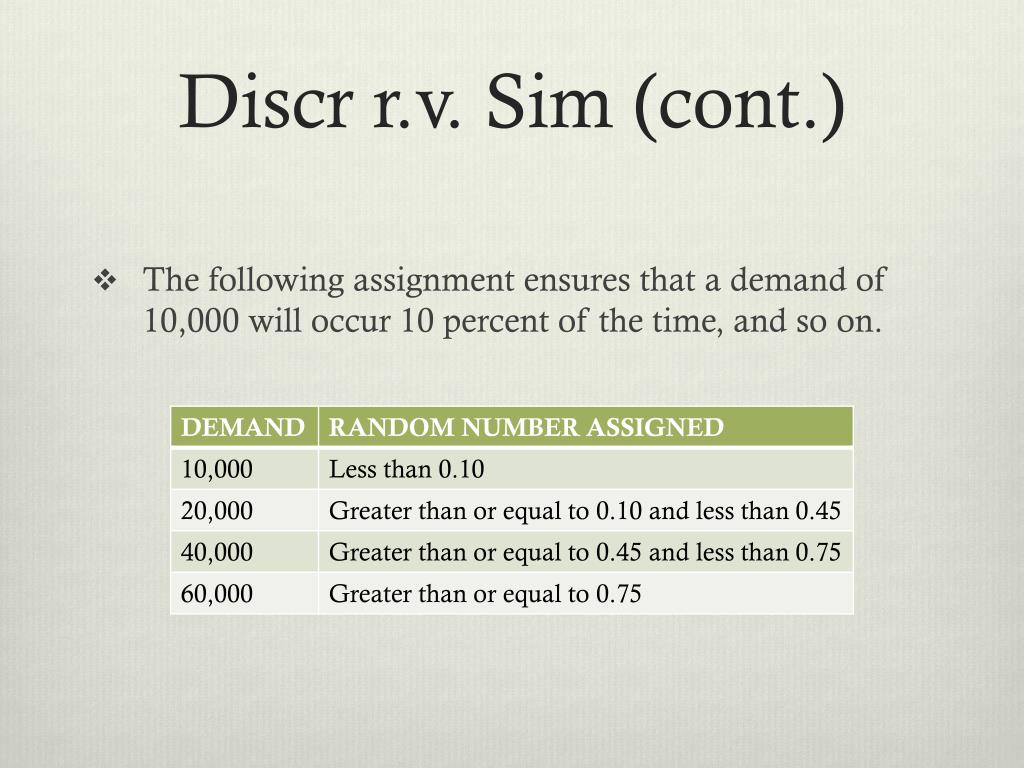 Discr r.v. Sim (cont.)

❖ The following assignment ensures that a demand of 10,000 will occur 10 percent of the time, and so on.

| DEMAND | RANDOM NUMBER ASSIGNED |
|---|---|
| 10,000 | Less than 0.10 |
| 20,000 | Greater than or equal to 0.10 and less than 0.45 |
| 40,000 | Greater than or equal to 0.45 and less than 0.75 |
| 60,000 | Greater than or equal to 0.75 |